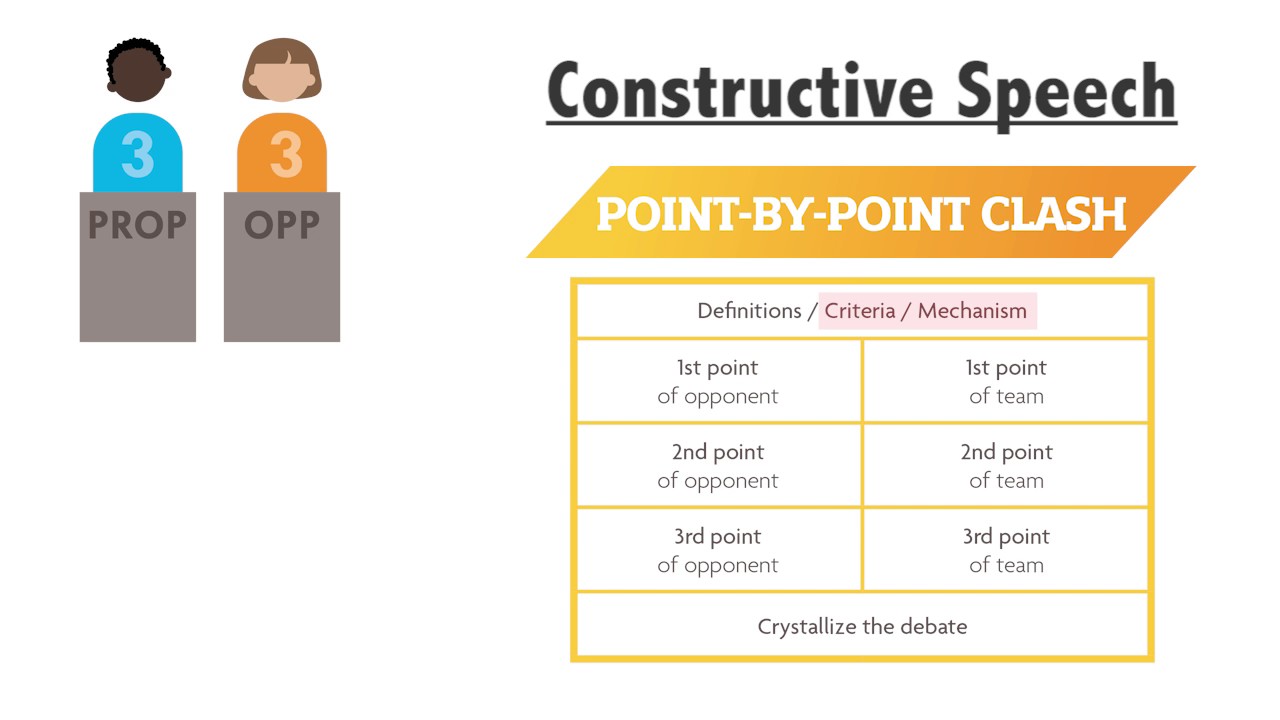 3
PROP

3
OPP

Constructive Speech

POINT-BY-POINT CLASH

| Definitions / Criteria / Mechanism | |
|---|---|
| 1st point of opponent | 1st point of team |
| 2nd point of opponent | 2nd point of team |
| 3rd point of opponent | 3rd point of team |
| Crystallize the debate | |